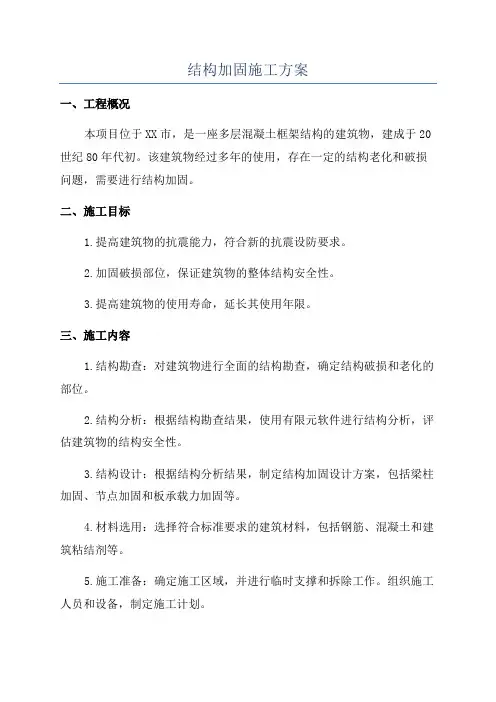 结构加固施工方案

一、工程概况

本项目位于XX市，是一座多层混凝土框架结构的建筑物，建成于20世纪80年代初。该建筑物经过多年的使用，存在一定的结构老化和破损问题，需要进行结构加固。

二、施工目标

1.提高建筑物的抗震能力，符合新的抗震设防要求。

2.加固破损部位，保证建筑物的整体结构安全性。

3.提高建筑物的使用寿命，延长其使用年限。

三、施工内容

1.结构勘查：对建筑物进行全面的结构勘查，确定结构破损和老化的部位。

2.结构分析：根据结构勘查结果，使用有限元软件进行结构分析，评估建筑物的结构安全性。

3.结构设计：根据结构分析结果，制定结构加固设计方案，包括梁柱加固、节点加固和板承载力加固等。

4.材料选用：选择符合标准要求的建筑材料，包括钢筋、混凝土和建筑粘结剂等。

5.施工准备：确定施工区域，并进行临时支撑和拆除工作。组织施工人员和设备，制定施工计划。